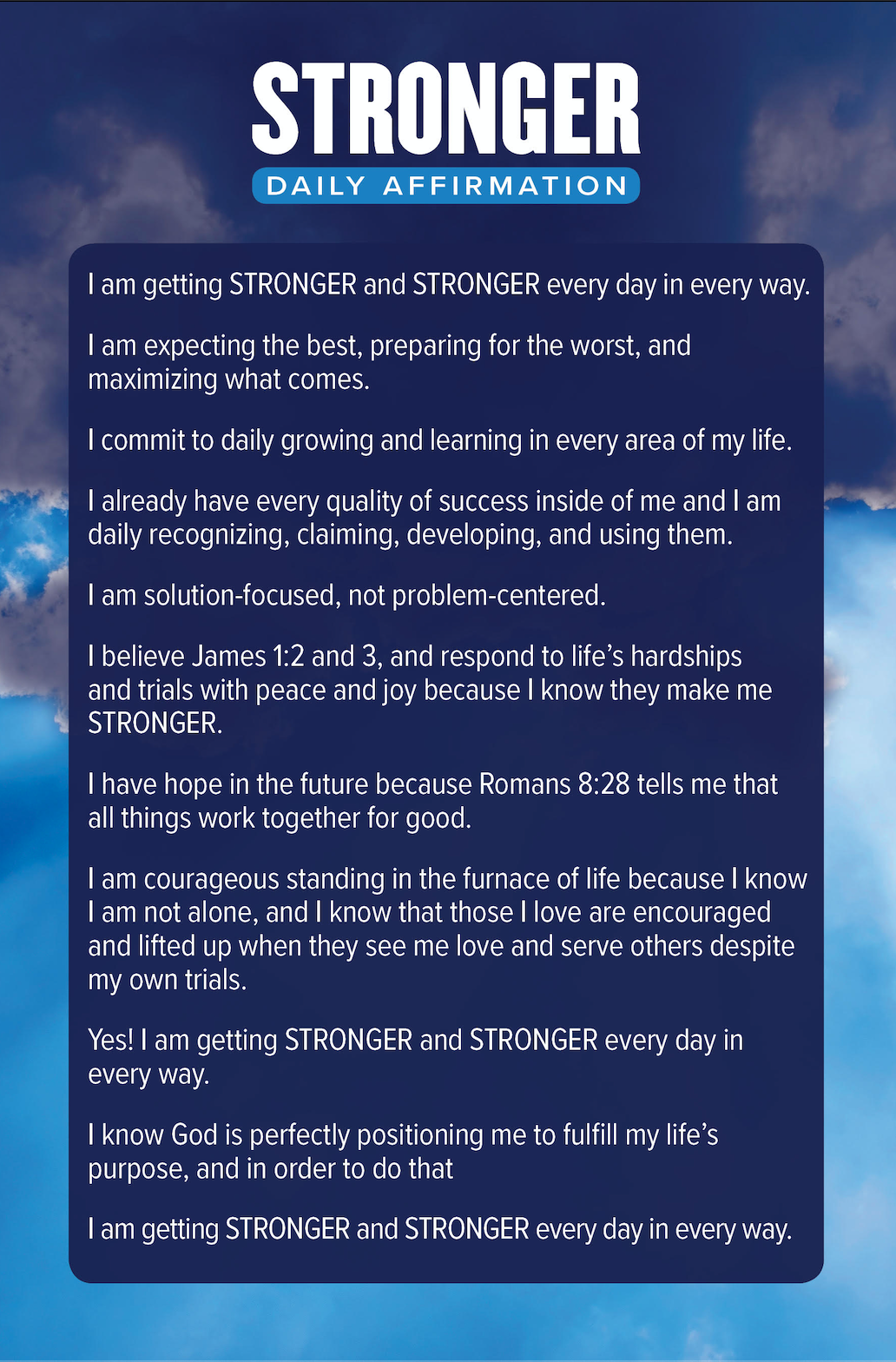 STRONGER
DAILY AFFIRMATION

I am getting STRONGER and STRONGER every day in every way.

I am expecting the best, preparing for the worst, and maximizing what comes.

I commit to daily growing and learning in every area of my life.

I already have every quality of success inside of me and I am daily recognizing, claiming, developing, and using them.

I am solution-focused, not problem-centered.

I believe James 1:2 and 3, and respond to life's hardships and trials with peace and joy because I know they make me STRONGER.

I have hope in the future because Romans 8:28 tells me that all things work together for good.

I am courageous standing in the furnace of life because I know I am not alone, and I know that those I love are encouraged and lifted up when they see me love and serve others despite my own trials.

Yes! I am getting STRONGER and STRONGER every day in every way.

I know God is perfectly positioning me to fulfill my life's purpose, and in order to do that

I am getting STRONGER and STRONGER every day in every way.